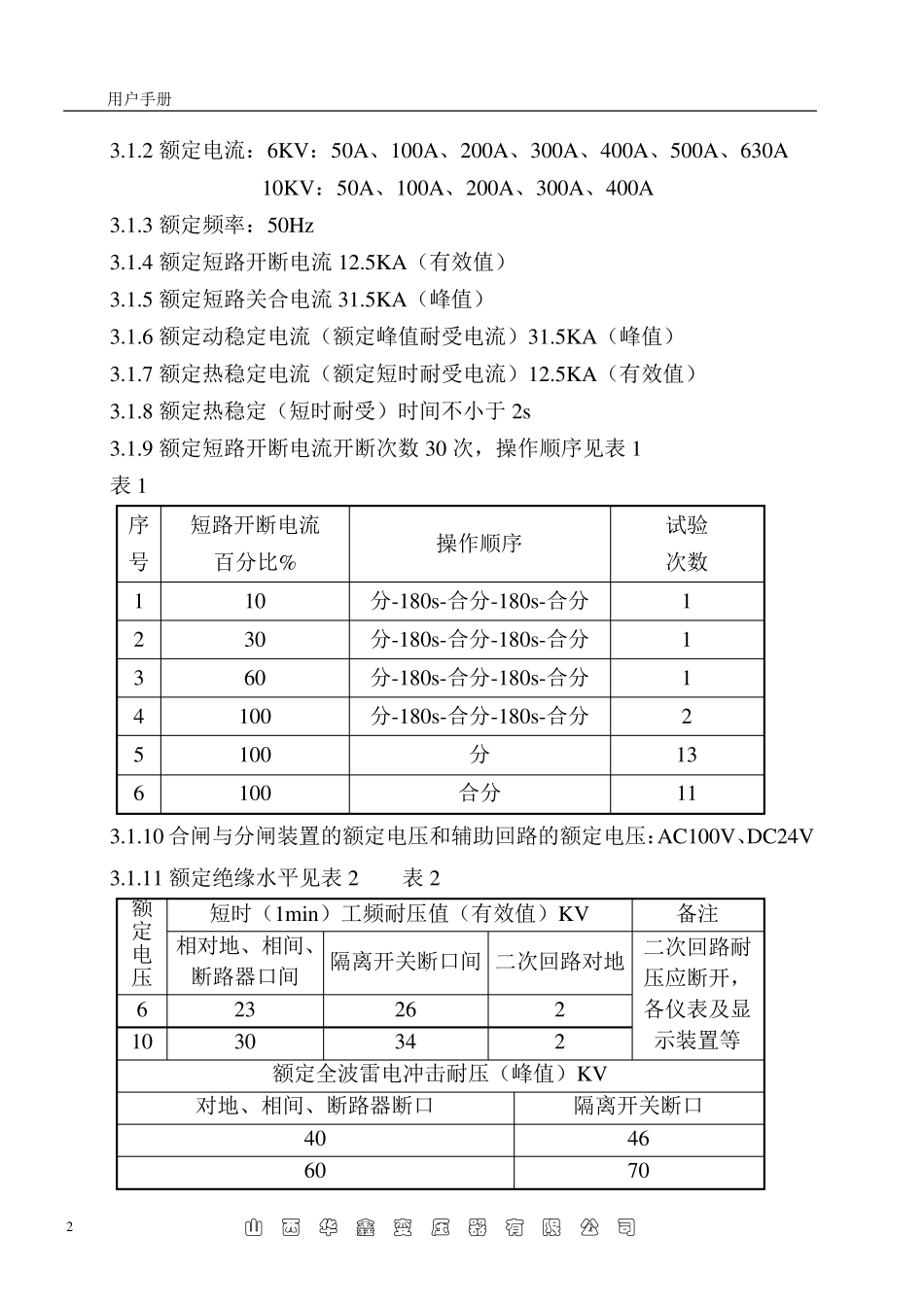 用户手册

3.1.2 额定电流：6KV：50A、100A、200A、300A、400A、500A、630A

10KV：50A、100A、200A、300A、400A

3.1.3 额定频率：50Hz

3.1.4 额定短路开断电流 12.5KA（有效值）

3.1.5 额定短路关合电流 31.5KA（峰值）

3.1.6 额定动稳定电流（额定峰值耐受电流）31.5KA（峰值）

3.1.7 额定热稳定电流（额定短时耐受电流）12.5KA（有效值）

3.1.8 额定热稳定（短时耐受）时间不小于 2s

3.1.9 额定短路开断电流开断次数 30 次，操作顺序见表 1

表 1

| 序号 | 短路开断电流百分比% | 操作顺序 | 试验次数 |
|---|---|---|---|
| 1 | 10 | 分-180s-合分-180s-合分 | 1 |
| 2 | 30 | 分-180s-合分-180s-合分 | 1 |
| 3 | 60 | 分-180s-合分-180s-合分 | 1 |
| 4 | 100 | 分-180s-合分-180s-合分 | 2 |
| 5 | 100 | 分 | 13 |
| 6 | 100 | 合分 | 11 |

3.1.10 合闸与分闸装置的额定电压和辅助回路的额定电压：AC100V、DC24V

3.1.11 额定绝缘水平见表 2　　表 2

| 额定电压 | 短时（1min）工频耐压值（有效值）KV | | | 备注 |
|---|---|---|---|---|
| | 相对地、相间、断路器口间 | 隔离开关断口间 | 二次回路对地 | 二次回路耐压应断开，各仪表及显示装置等 |
| 6 | 23 | 26 | 2 | |
| 10 | 30 | 34 | 2 | |

| 额定全波雷电冲击耐压（峰值）KV | |
|---|---|
| 对地、相间、断路器断口 | 隔离开关断口 |
| 40 | 46 |
| 60 | 70 |

2　　山西华鑫变压器有限公司